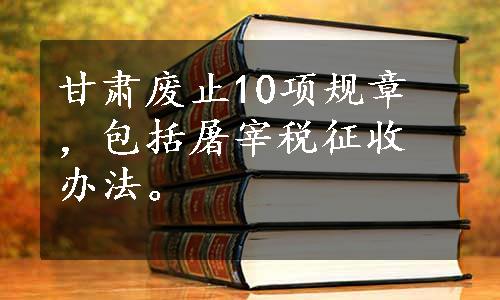 甘肃废止10项规章，包括屠宰税征收办法。